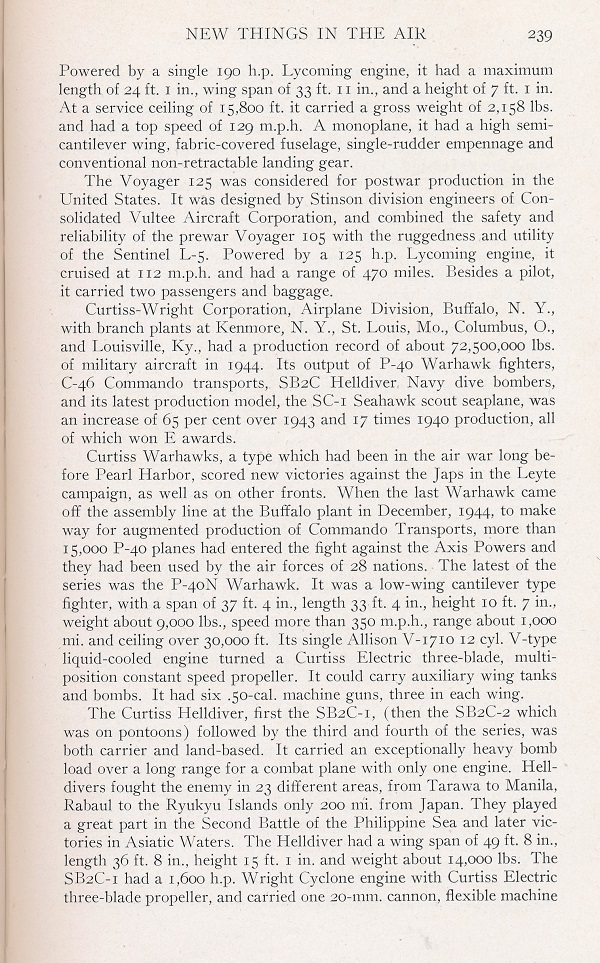 NEW THINGS IN THE AIR 239

Powered by a single 190 h.p. Lycoming engine, it had a maximum length of 24 ft. 1 in., wing span of 33 ft. 11 in., and a height of 7 ft. 1 in. At a service ceiling of 15,800 ft. it carried a gross weight of 2,158 lbs. and had a top speed of 129 m.p.h. A monoplane, it had a high semi-cantilever wing, fabric-covered fuselage, single-rudder empennage and conventional non-retractable landing gear.

The Voyager 125 was considered for postwar production in the United States. It was designed by Stinson division engineers of Consolidated Vultee Aircraft Corporation, and combined the safety and reliability of the prewar Voyager 105 with the ruggedness and utility of the Sentinel L-5. Powered by a 125 h.p. Lycoming engine, it cruised at 112 m.p.h. and had a range of 470 miles. Besides a pilot, it carried two passengers and baggage.

Curtiss-Wright Corporation, Airplane Division, Buffalo, N. Y., with branch plants at Kenmore, N. Y., St. Louis, Mo., Columbus, O., and Louisville, Ky., had a production record of about 72,500,000 lbs. of military aircraft in 1944. Its output of P-40 Warhawk fighters, C-46 Commando transports, SB2C Helldiver Navy dive bombers, and its latest production model, the SC-1 Seahawk scout seaplane, was an increase of 65 per cent over 1943 and 17 times 1940 production, all of which won E awards.

Curtiss Warhawks, a type which had been in the air war long before Pearl Harbor, scored new victories against the Japs in the Leyte campaign, as well as on other fronts. When the last Warhawk came off the assembly line at the Buffalo plant in December, 1944, to make way for augmented production of Commando Transports, more than 15,000 P-40 planes had entered the fight against the Axis Powers and they had been used by the air forces of 28 nations. The latest of the series was the P-40N Warhawk. It was a low-wing cantilever type fighter, with a span of 37 ft. 4 in., length 33 ft. 4 in., height 10 ft. 7 in., weight about 9,000 lbs., speed more than 350 m.p.h., range about 1,000 mi. and ceiling over 30,000 ft. Its single Allison V-1710 12 cyl. V-type liquid-cooled engine turned a Curtiss Electric three-blade, multi-position constant speed propeller. It could carry auxiliary wing tanks and bombs. It had six .50-cal. machine guns, three in each wing.

The Curtiss Helldiver, first the SB2C-1, (then the SB2C-2 which was on pontoons) followed by the third and fourth of the series, was both carrier and land-based. It carried an exceptionally heavy bomb load over a long range for a combat plane with only one engine. Helldivers fought the enemy in 23 different areas, from Tarawa to Manila, Rabaul to the Ryukyu Islands only 200 mi. from Japan. They played a great part in the Second Battle of the Philippine Sea and later victories in Asiatic Waters. The Helldiver had a wing span of 49 ft. 8 in., length 36 ft. 8 in., height 15 ft. 1 in. and weight about 14,000 lbs. The SB2C-1 had a 1,600 h.p. Wright Cyclone engine with Curtiss Electric three-blade propeller, and carried one 20-mm. cannon, flexible machine